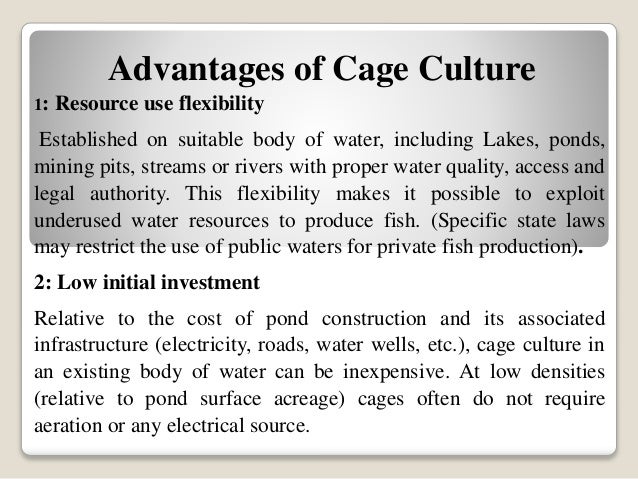 Advantages of Cage Culture

1: Resource use flexibility

Established on suitable body of water, including Lakes, ponds, mining pits, streams or rivers with proper water quality, access and legal authority. This flexibility makes it possible to exploit underused water resources to produce fish. (Specific state laws may restrict the use of public waters for private fish production).

2: Low initial investment

Relative to the cost of pond construction and its associated infrastructure (electricity, roads, water wells, etc.), cage culture in an existing body of water can be inexpensive. At low densities (relative to pond surface acreage) cages often do not require aeration or any electrical source.